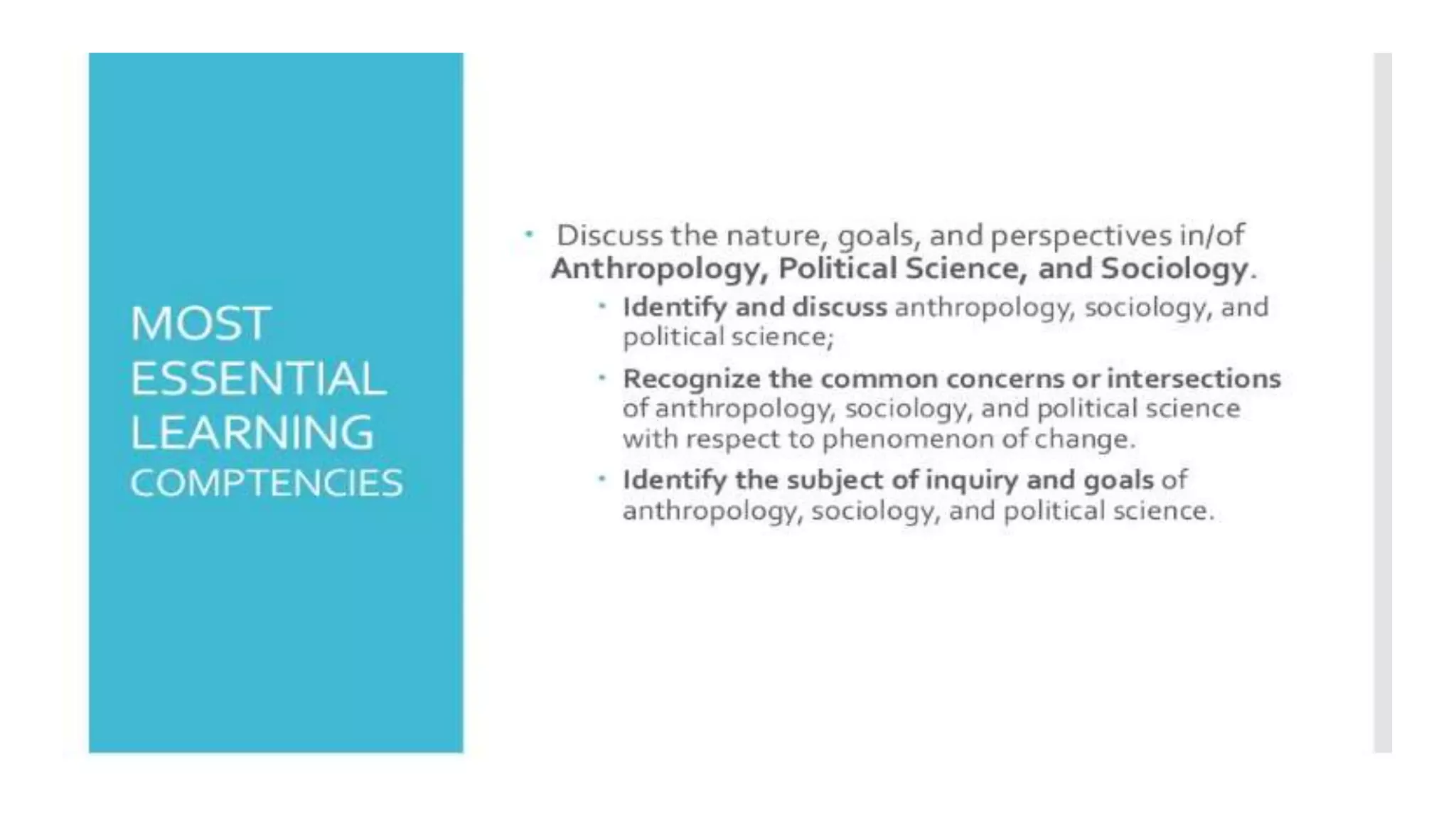 MOST
ESSENTIAL
LEARNING
COMPTENCIES

• Discuss the nature, goals, and perspectives in/of Anthropology, Political Science, and Sociology.

• Identify and discuss anthropology, sociology, and political science;

• Recognize the common concerns or intersections of anthropology, sociology, and political science with respect to phenomenon of change.

• Identify the subject of inquiry and goals of anthropology, sociology, and political science.